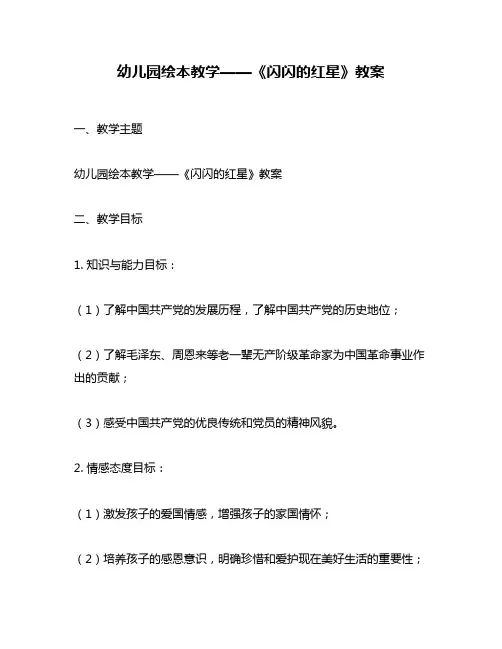 幼儿园绘本教学——《闪闪的红星》教案

一、教学主题

幼儿园绘本教学——《闪闪的红星》教案

二、教学目标

1. 知识与能力目标：

（1）了解中国共产党的发展历程，了解中国共产党的历史地位；

（2）了解毛泽东、周恩来等老一辈无产阶级革命家为中国革命事业作出的贡献；

（3）感受中国共产党的优良传统和党员的精神风貌。

2. 情感态度目标：

（1）激发孩子的爱国情感，增强孩子的家国情怀；

（2）培养孩子的感恩意识，明确珍惜和爱护现在美好生活的重要性；